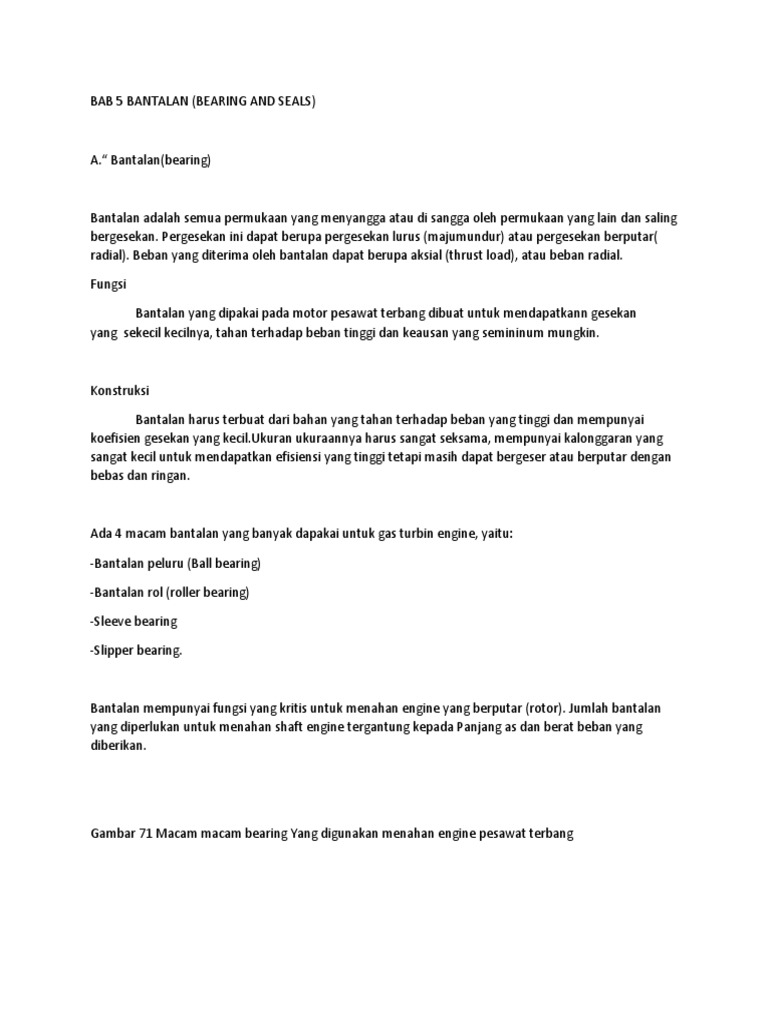 BAB 5 BANTALAN (BEARING AND SEALS)

A." Bantalan(bearing)

Bantalan adalah semua permukaan yang menyangga atau di sangga oleh permukaan yang lain dan saling bergesekan. Pergesekan ini dapat berupa pergesekan lurus (majumundur) atau pergesekan berputar( radial). Beban yang diterima oleh bantalan dapat berupa aksial (thrust load), atau beban radial.

Fungsi

Bantalan yang dipakai pada motor pesawat terbang dibuat untuk mendapatkann gesekan yang sekecil kecilnya, tahan terhadap beban tinggi dan keausan yang semininum mungkin.

Konstruksi

Bantalan harus terbuat dari bahan yang tahan terhadap beban yang tinggi dan mempunyai koefisien gesekan yang kecil.Ukuran ukuraannya harus sangat seksama, mempunyai kalonggaran yang sangat kecil untuk mendapatkan efisiensi yang tinggi tetapi masih dapat bergeser atau berputar dengan bebas dan ringan.

Ada 4 macam bantalan yang banyak dapakai untuk gas turbin engine, yaitu:

-Bantalan peluru (Ball bearing)

-Bantalan rol (roller bearing)

-Sleeve bearing

-Slipper bearing.

Bantalan mempunyai fungsi yang kritis untuk menahan engine yang berputar (rotor). Jumlah bantalan yang diperlukan untuk menahan shaft engine tergantung kepada Panjang as dan berat beban yang diberikan.

Gambar 71 Macam macam bearing Yang digunakan menahan engine pesawat terbang